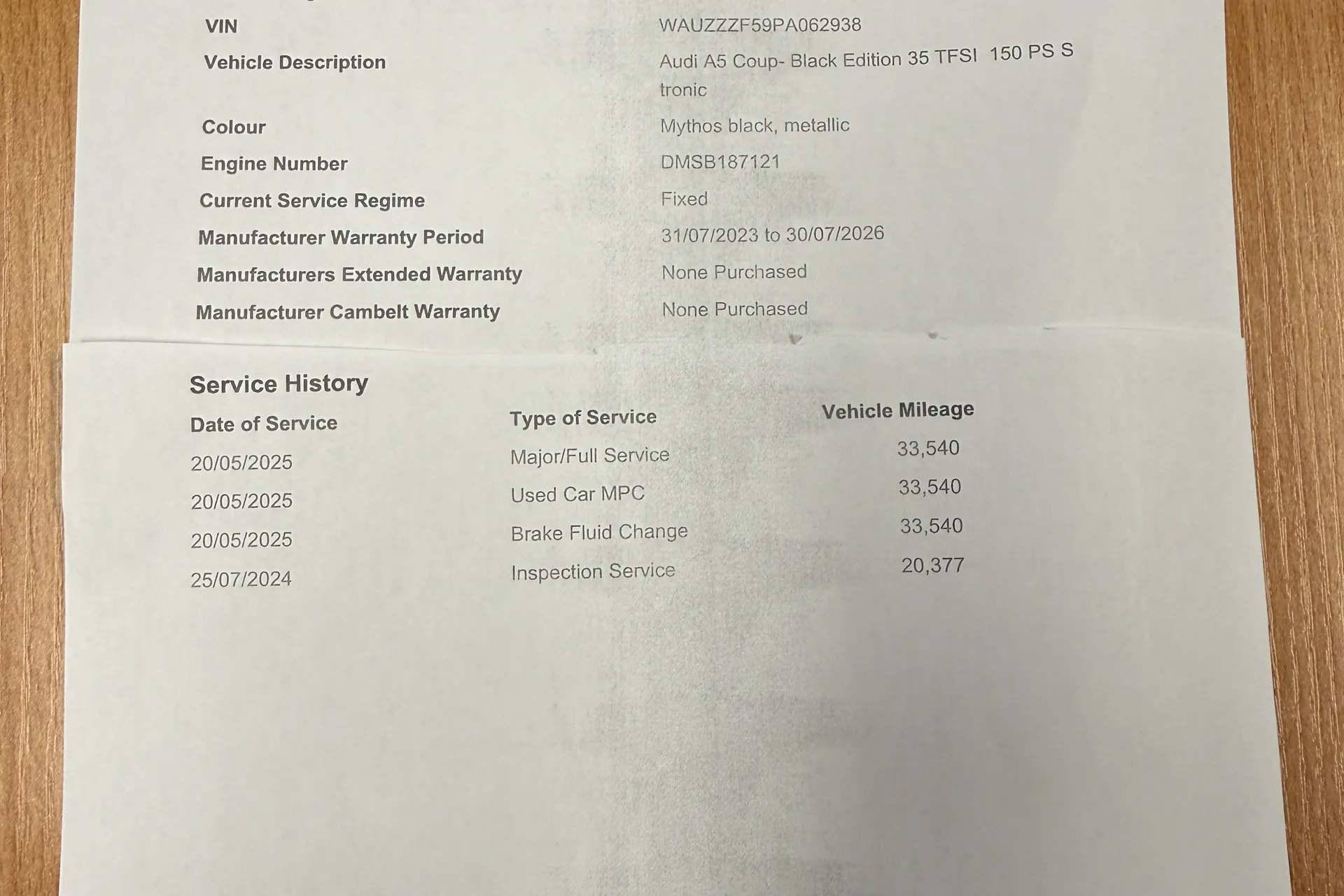 | | |
|---|---|
| VIN | WAUZZZF59PA062938 |
| Vehicle Description | Audi A5 Coup- Black Edition 35 TFSI 150 PS S tronic |
| Colour | Mythos black, metallic |
| Engine Number | DMSB187121 |
| Current Service Regime | Fixed |
| Manufacturer Warranty Period | 31/07/2023 to 30/07/2026 |
| Manufacturers Extended Warranty | None Purchased |
| Manufacturer Cambelt Warranty | None Purchased |

Service History

| Date of Service | Type of Service | Vehicle Mileage |
|---|---|---|
| 20/05/2025 | Major/Full Service | 33,540 |
| 20/05/2025 | Used Car MPC | 33,540 |
| 20/05/2025 | Brake Fluid Change | 33,540 |
| 25/07/2024 | Inspection Service | 20,377 |